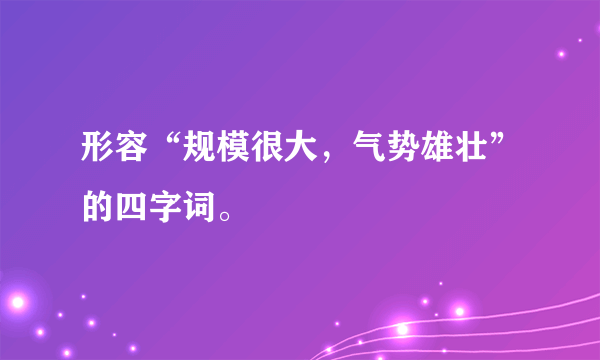 形容“规模很大，气势雄壮”的四字词。